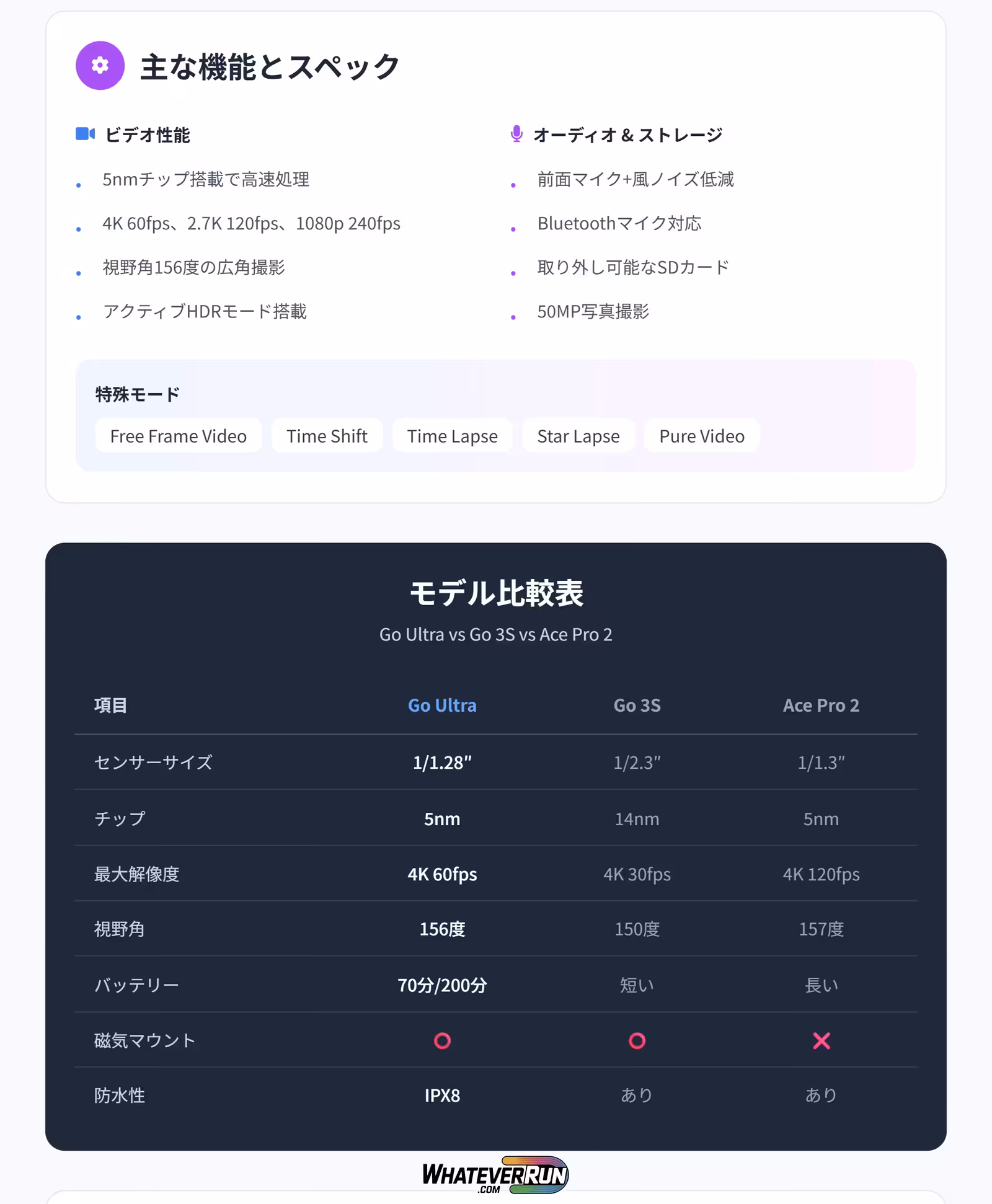 主な機能とスペック

ビデオ性能

• 5nmチップ搭載で高速処理
• 4K 60fps、2.7K 120fps、1080p 240fps
• 視野角156度の広角撮影
• アクティブHDRモード搭載

オーディオ＆ストレージ

• 前面マイク+風ノイズ低減
• Bluetoothマイク対応
• 取り外し可能なSDカード
• 50MP写真撮影

特殊モード

Free Frame Video Time Shift Time Lapse Star Lapse Pure Video

モデル比較表

Go Ultra vs Go 3S vs Ace Pro 2

| 項目 | Go Ultra | Go 3S | Ace Pro 2 |
|---|---|---|---|
| センサーサイズ | 1/1.28" | 1/2.3" | 1/1.3" |
| チップ | 5nm | 14nm | 5nm |
| 最大解像度 | 4K 60fps | 4K 30fps | 4K 120fps |
| 視野角 | 156度 | 150度 | 157度 |
| バッテリー | 70分/200分 | 短い | 長い |
| 磁気マウント | ○ | ○ | × |
| 防水性 | IPX8 | あり | あり |

WHATEVERRUN
.COM